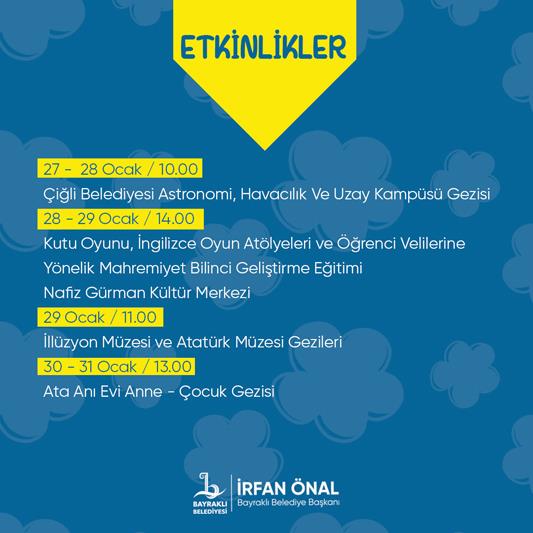 ETKİNLİKLER

27 - 28 Ocak / 10.00

Çiğli Belediyesi Astronomi, Havacılık Ve Uzay Kampüsü Gezisi

28 - 29 Ocak / 14.00

Kutu Oyunu, İngilizce Oyun Atölyeleri ve Öğrenci Velilerine Yönelik Mahremiyet Bilinci Geliştirme Eğitimi

Nafiz Gürman Kültür Merkezi

29 Ocak / 11.00

İllüzyon Müzesi ve Atatürk Müzesi Gezileri

30 - 31 Ocak / 13.00

Ata Anı Evi Anne - Çocuk Gezisi

BAYRAKLI BELEDİYESİ

İRFAN ÖNAL
Bayraklı Belediye Başkanı